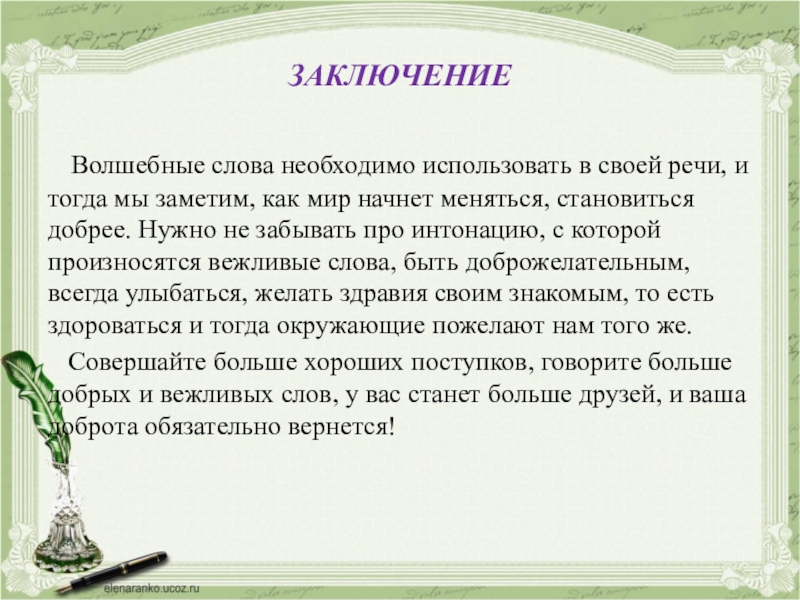 ЗАКЛЮЧЕНИЕ

Волшебные слова необходимо использовать в своей речи, и тогда мы заметим, как мир начнет меняться, становиться добрее. Нужно не забывать про интонацию, с которой произносятся вежливые слова, быть доброжелательным, всегда улыбаться, желать здравия своим знакомым, то есть здороваться и тогда окружающие пожелают нам того же.

Совершайте больше хороших поступков, говорите больше добрых и вежливых слов, у вас станет больше друзей, и ваша доброта обязательно вернется!

elenaranko.ucoz.ru